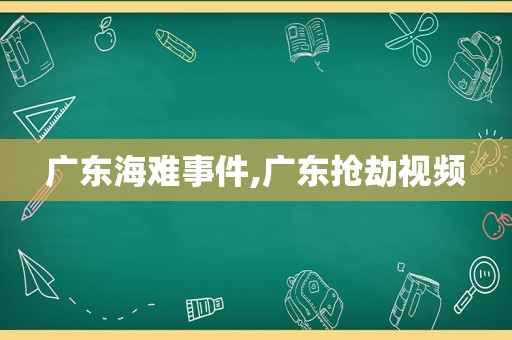 广东海难事件,广东抢劫视频